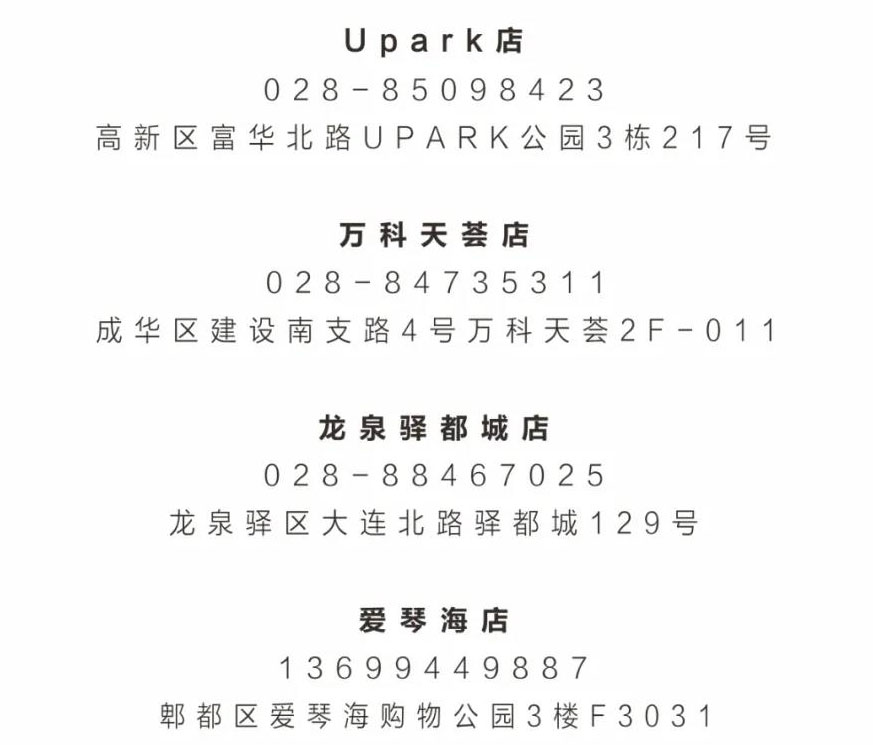 Upark店
028-85098423
高新区富华北路UPARK公园3栋217号

万科天荟店
028-84735311
成华区建设南支路4号万科天荟2F-011

龙泉驿都城店
028-88467025
龙泉驿区大连北路驿都城129号

爱琴海店
13699449887
郫都区爱琴海购物公园3楼F3031